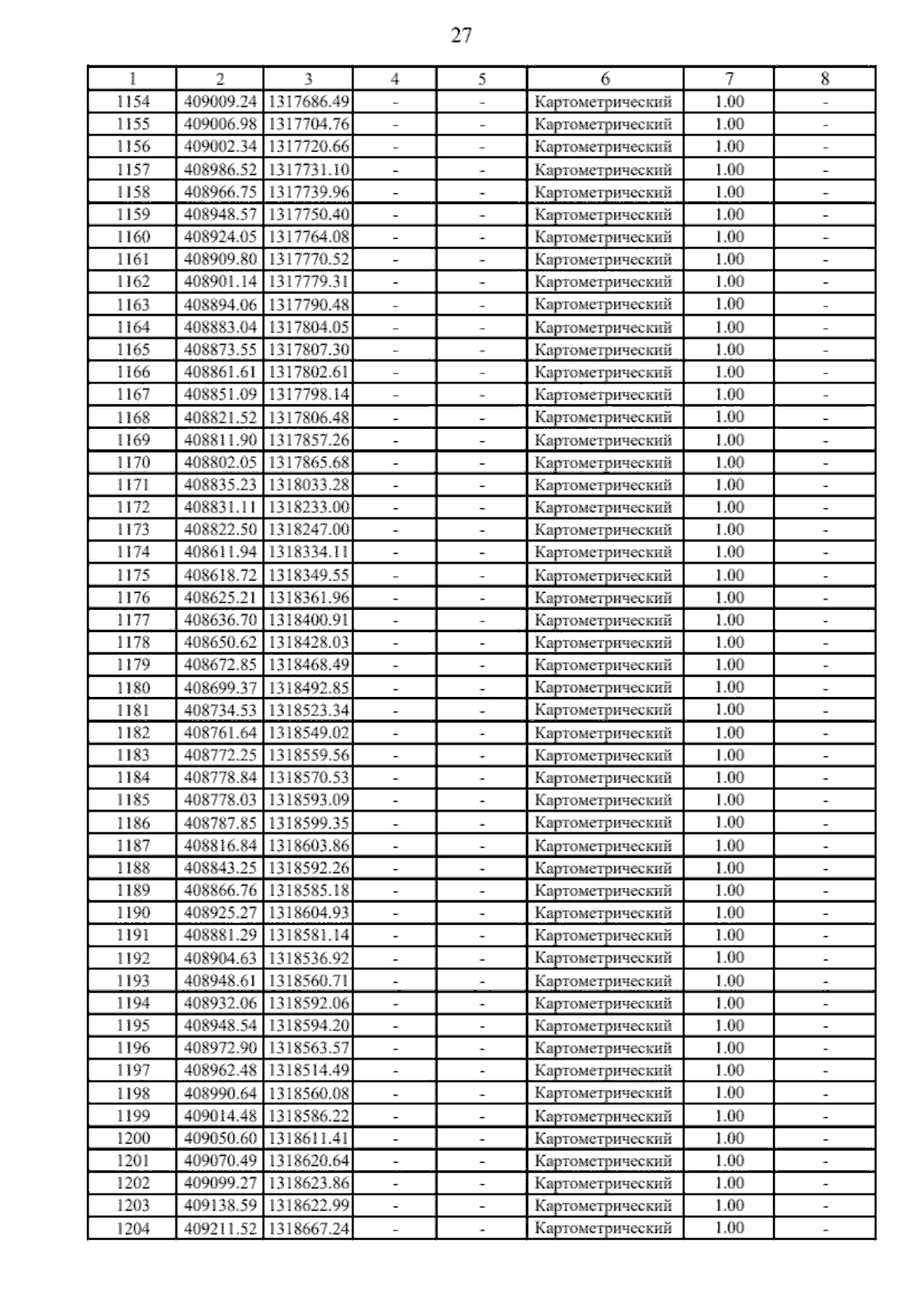 27

| 1 | 2 | 3 | 4 | 5 | 6 | 7 | 8 |
|---|---|---|---|---|---|---|---|
| 1154 | 409009.24 | 1317686.49 | - | - | Картометрический | 1.00 | - |
| 1155 | 409006.98 | 1317704.76 | - | - | Картометрический | 1.00 | - |
| 1156 | 409002.34 | 1317720.66 | - | - | Картометрический | 1.00 | - |
| 1157 | 408986.52 | 1317731.10 | - | - | Картометрический | 1.00 | - |
| 1158 | 408966.75 | 1317739.96 | - | - | Картометрический | 1.00 | - |
| 1159 | 408948.57 | 1317750.40 | - | - | Картометрический | 1.00 | - |
| 1160 | 408924.05 | 1317764.08 | - | - | Картометрический | 1.00 | - |
| 1161 | 408909.80 | 1317770.52 | - | - | Картометрический | 1.00 | - |
| 1162 | 408901.14 | 1317779.31 | - | - | Картометрический | 1.00 | - |
| 1163 | 408894.06 | 1317790.48 | - | - | Картометрический | 1.00 | - |
| 1164 | 408883.04 | 1317804.05 | - | - | Картометрический | 1.00 | - |
| 1165 | 408873.55 | 1317807.30 | - | - | Картометрический | 1.00 | - |
| 1166 | 408861.61 | 1317802.61 | - | - | Картометрический | 1.00 | - |
| 1167 | 408851.09 | 1317798.14 | - | - | Картометрический | 1.00 | - |
| 1168 | 408821.52 | 1317806.48 | - | - | Картометрический | 1.00 | - |
| 1169 | 408811.90 | 1317857.26 | - | - | Картометрический | 1.00 | - |
| 1170 | 408802.05 | 1317865.68 | - | - | Картометрический | 1.00 | - |
| 1171 | 408835.23 | 1318033.28 | - | - | Картометрический | 1.00 | - |
| 1172 | 408831.11 | 1318233.00 | - | - | Картометрический | 1.00 | - |
| 1173 | 408822.50 | 1318247.00 | - | - | Картометрический | 1.00 | - |
| 1174 | 408611.94 | 1318334.11 | - | - | Картометрический | 1.00 | - |
| 1175 | 408618.72 | 1318349.55 | - | - | Картометрический | 1.00 | - |
| 1176 | 408625.21 | 1318361.96 | - | - | Картометрический | 1.00 | - |
| 1177 | 408636.70 | 1318400.91 | - | - | Картометрический | 1.00 | - |
| 1178 | 408650.62 | 1318428.03 | - | - | Картометрический | 1.00 | - |
| 1179 | 408672.85 | 1318468.49 | - | - | Картометрический | 1.00 | - |
| 1180 | 408699.37 | 1318492.85 | - | - | Картометрический | 1.00 | - |
| 1181 | 408734.53 | 1318523.34 | - | - | Картометрический | 1.00 | - |
| 1182 | 408761.64 | 1318549.02 | - | - | Картометрический | 1.00 | - |
| 1183 | 408772.25 | 1318559.56 | - | - | Картометрический | 1.00 | - |
| 1184 | 408778.84 | 1318570.53 | - | - | Картометрический | 1.00 | - |
| 1185 | 408778.03 | 1318593.09 | - | - | Картометрический | 1.00 | - |
| 1186 | 408787.85 | 1318599.35 | - | - | Картометрический | 1.00 | - |
| 1187 | 408816.84 | 1318603.86 | - | - | Картометрический | 1.00 | - |
| 1188 | 408843.25 | 1318592.26 | - | - | Картометрический | 1.00 | - |
| 1189 | 408866.76 | 1318585.18 | - | - | Картометрический | 1.00 | - |
| 1190 | 408925.27 | 1318604.93 | - | - | Картометрический | 1.00 | - |
| 1191 | 408881.29 | 1318581.14 | - | - | Картометрический | 1.00 | - |
| 1192 | 408904.63 | 1318536.92 | - | - | Картометрический | 1.00 | - |
| 1193 | 408948.61 | 1318560.71 | - | - | Картометрический | 1.00 | - |
| 1194 | 408932.06 | 1318592.06 | - | - | Картометрический | 1.00 | - |
| 1195 | 408948.54 | 1318594.20 | - | - | Картометрический | 1.00 | - |
| 1196 | 408972.90 | 1318563.57 | - | - | Картометрический | 1.00 | - |
| 1197 | 408962.48 | 1318514.49 | - | - | Картометрический | 1.00 | - |
| 1198 | 408990.64 | 1318560.08 | - | - | Картометрический | 1.00 | - |
| 1199 | 409014.48 | 1318586.22 | - | - | Картометрический | 1.00 | - |
| 1200 | 409050.60 | 1318611.41 | - | - | Картометрический | 1.00 | - |
| 1201 | 409070.49 | 1318620.64 | - | - | Картометрический | 1.00 | - |
| 1202 | 409099.27 | 1318623.86 | - | - | Картометрический | 1.00 | - |
| 1203 | 409138.59 | 1318622.99 | - | - | Картометрический | 1.00 | - |
| 1204 | 409211.52 | 1318667.24 | - | - | Картометрический | 1.00 | - |